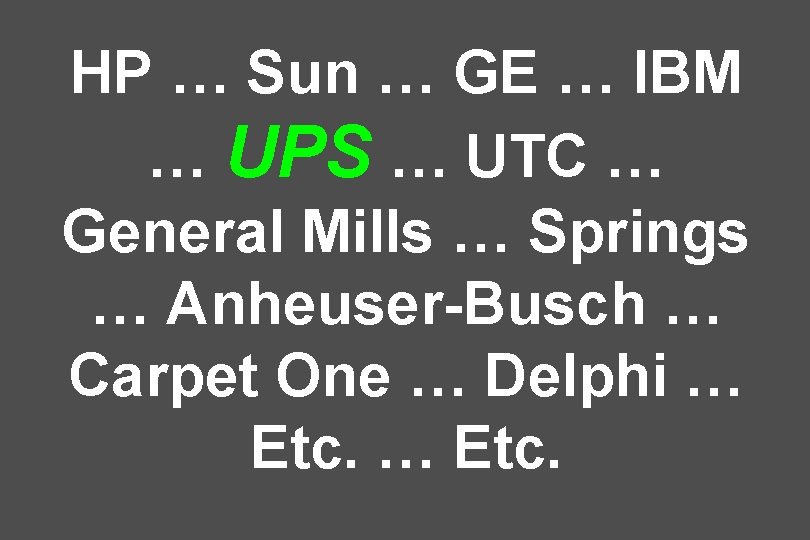 HP … Sun … GE … IBM … UPS … UTC … General Mills … Springs … Anheuser-Busch … Carpet One … Delphi … Etc. … Etc.